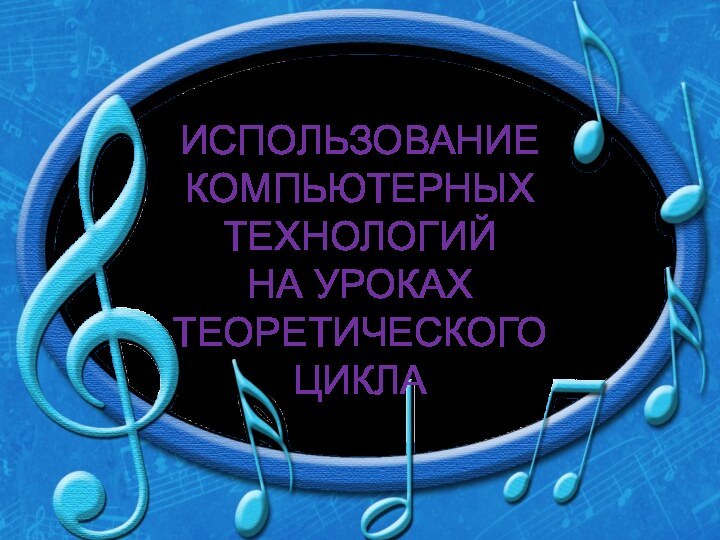 ИСПОЛЬЗОВАНИЕ КОМПЬЮТЕРНЫХ ТЕХНОЛОГИЙ НА УРОКАХ ТЕОРЕТИЧЕСКОГО ЦИКЛА